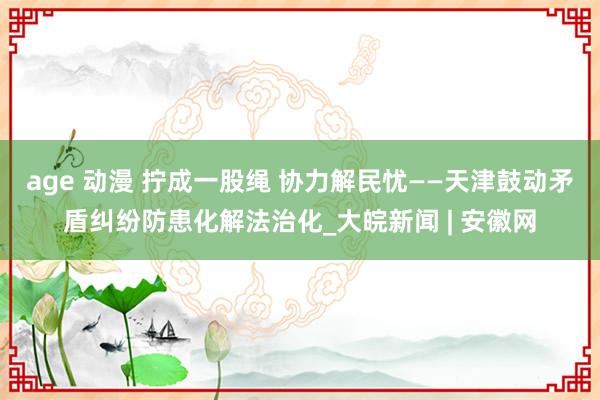 age 动漫 拧成一股绳 协力解民忧——天津鼓动矛盾纠纷防患化解法治化_大皖新闻 | 安徽网